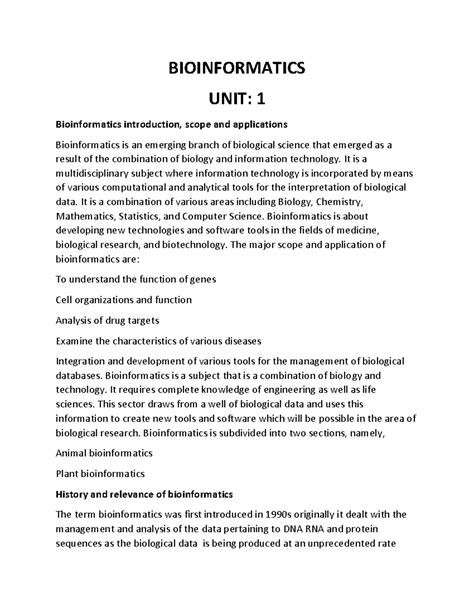 BIOINFORMATICS

UNIT: 1

Bioinformatics introduction, scope and applications

Bioinformatics is an emerging branch of biological science that emerged as a result of the combination of biology and information technology. It is a multidisciplinary subject where information technology is incorporated by means of various computational and analytical tools for the interpretation of biological data. It is a combination of various areas including Biology, Chemistry, Mathematics, Statistics, and Computer Science. Bioinformatics is about developing new technologies and software tools in the fields of medicine, biological research, and biotechnology. The major scope and application of bioinformatics are:

To understand the function of genes

Cell organizations and function

Analysis of drug targets

Examine the characteristics of various diseases

Integration and development of various tools for the management of biological databases. Bioinformatics is a subject that is a combination of biology and technology. It requires complete knowledge of engineering as well as life sciences. This sector draws from a well of biological data and uses this information to create new tools and software which will be possible in the area of biological research. Bioinformatics is subdivided into two sections, namely,

Animal bioinformatics

Plant bioinformatics

History and relevance of bioinformatics

The term bioinformatics was first introduced in 1990s originally it dealt with the management and analysis of the data pertaining to DNA RNA and protein sequences as the biological data is being produced at an unprecedented rate